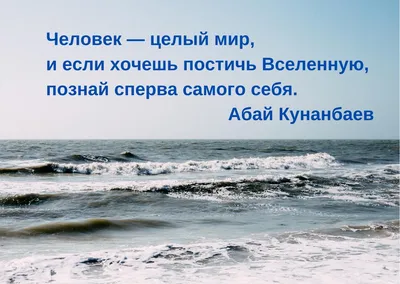 Человек — целый мир,
и если хочешь постичь Вселенную,
познай сперва самого себя.
Абай Кунанбаев